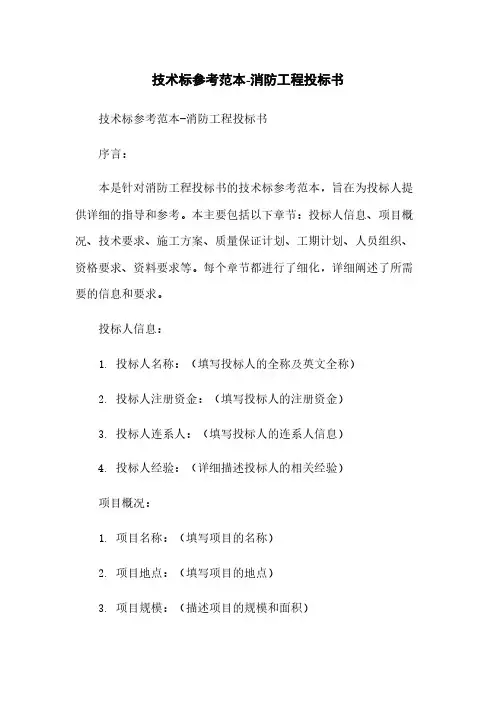 技术标参考范本-消防工程投标书

技术标参考范本-消防工程投标书

序言：

本是针对消防工程投标书的技术标参考范本，旨在为投标人提供详细的指导和参考。本主要包括以下章节：投标人信息、项目概况、技术要求、施工方案、质量保证计划、工期计划、人员组织、资格要求、资料要求等。每个章节都进行了细化，详细阐述了所需要的信息和要求。

投标人信息：

1. 投标人名称：（填写投标人的全称及英文全称）

2. 投标人注册资金：（填写投标人的注册资金）

3. 投标人连系人：（填写投标人的连系人信息）

4. 投标人经验：（详细描述投标人的相关经验）

项目概况：

1. 项目名称：（填写项目的名称）

2. 项目地点：（填写项目的地点）

3. 项目规模：（描述项目的规模和面积）